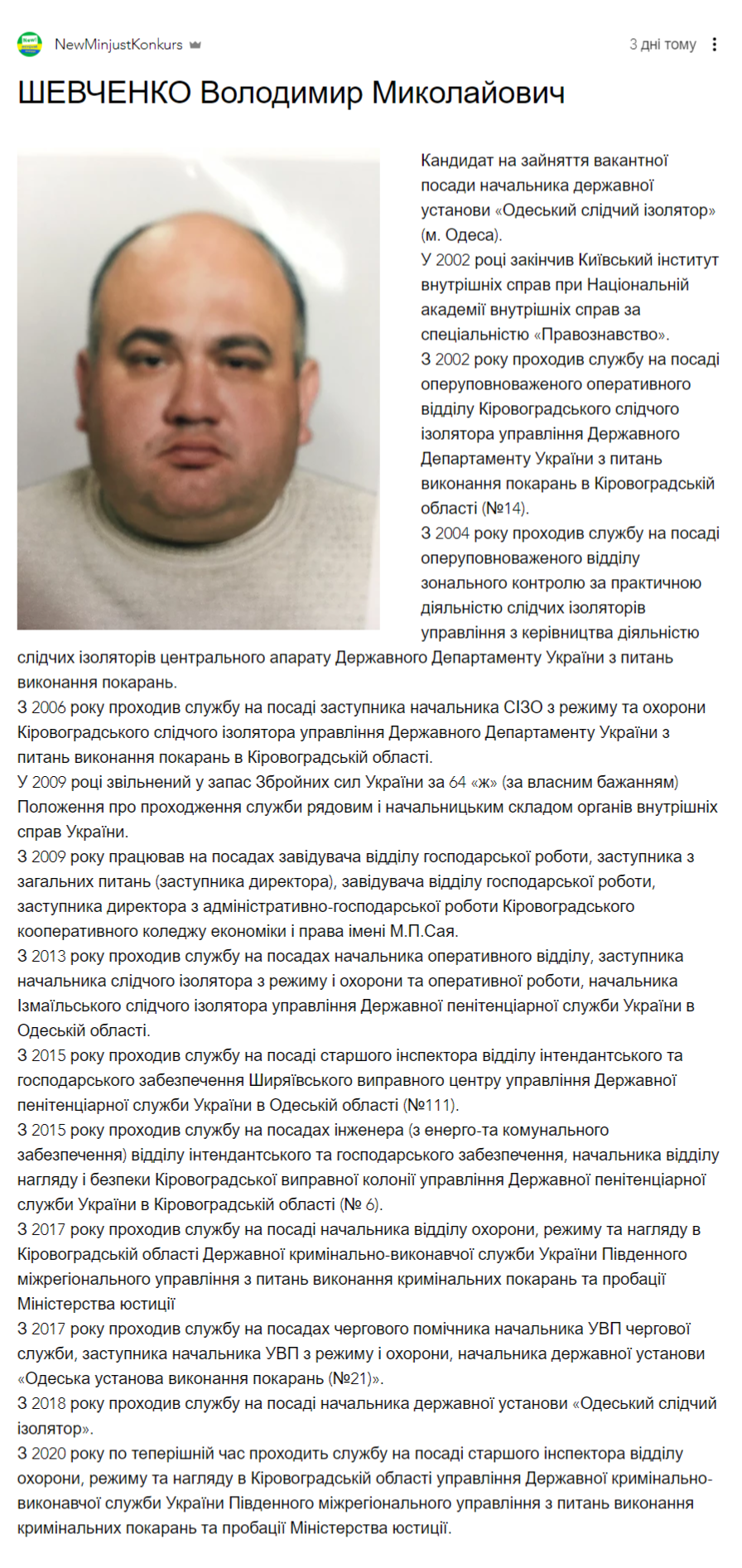 NewMinjustKonkurs

3 дні тому

ШЕВЧЕНКО Володимир Миколайович

Кандидат на зайняття вакантної посади начальника державної установи «Одеський слідчий ізолятор» (м. Одеса).
У 2002 році закінчив Київський інститут внутрішніх справ при Національній академії внутрішніх справ за спеціальністю «Правознавство».
З 2002 року проходив службу на посаді оперуповноваженого оперативного відділу Кіровоградського слідчого ізолятора управління Державного Департаменту України з питань виконання покарань в Кіровоградській області (№14).
З 2004 року проходив службу на посаді оперуповноваженого відділу зонального контролю за практичною діяльністю слідчих ізоляторів управління з керівництва діяльністю слідчих ізоляторів центрального апарату Державного Департаменту України з питань виконання покарань.
З 2006 року проходив службу на посаді заступника начальника СІЗО з режиму та охорони Кіровоградського слідчого ізолятора управління Державного Департаменту України з питань виконання покарань в Кіровоградській області.
У 2009 році звільнений у запас Збройних сил України за 64 «ж» (за власним бажанням) Положення про проходження служби рядовим і начальницьким складом органів внутрішніх справ України.
З 2009 року працював на посадах завідувача відділу господарської роботи, заступника з загальних питань (заступника директора), завідувача відділу господарської роботи, заступника директора з адміністративно-господарської роботи Кіровоградського кооперативного коледжу економіки і права імені М.П.Сая.
З 2013 року проходив службу на посадах начальника оперативного відділу, заступника начальника слідчого ізолятора з режиму і охорони та оперативної роботи, начальника Ізмаїльського слідчого ізолятора управління Державної пенітенціарної служби України в Одеській області.
З 2015 року проходив службу на посаді старшого інспектора відділу інтендантського та господарського забезпечення Ширяївського виправного центру управління Державної пенітенціарної служби України в Одеській області (№111).
З 2015 року проходив службу на посадах інженера (з енерго-та комунального забезпечення) відділу інтендантського та господарського забезпечення, начальника відділу нагляду і безпеки Кіровоградської виправної колонії управління Державної пенітенціарної служби України в Кіровоградській області (№ 6).
З 2017 року проходив службу на посаді начальника відділу охорони, режиму та нагляду в Кіровоградській області Державної кримінально-виконавчої служби України Південного міжрегіонального управління з питань виконання кримінальних покарань та пробації Міністерства юстиції
З 2017 року проходив службу на посадах чергового помічника начальника УВП чергової служби, заступника начальника УВП з режиму і охорони, начальника державної установи «Одеська установа виконання покарань (№21)».
З 2018 року проходив службу на посаді начальника державної установи «Одеський слідчий ізолятор».
З 2020 року по теперішній час проходить службу на посаді старшого інспектора відділу охорони, режиму та нагляду в Кіровоградській області управління Державної кримінально-виконавчої служби України Південного міжрегіонального управління з питань виконання кримінальних покарань та пробації Міністерства юстиції.